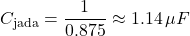 $C_{\text{jada}} = \frac{1}{0.875} \approx 1.14\,\mu F$